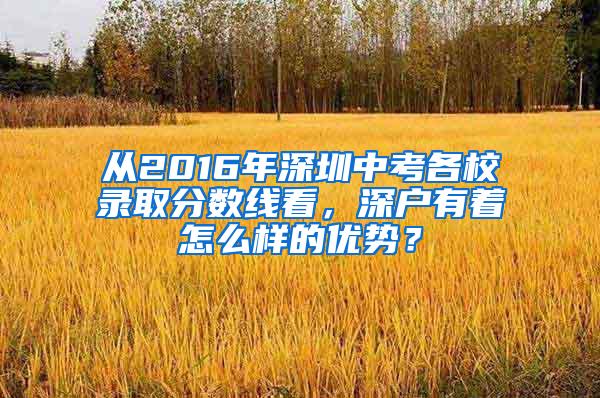 从2016年深圳中考各校录取分数线看，深户有着怎么样的优势？